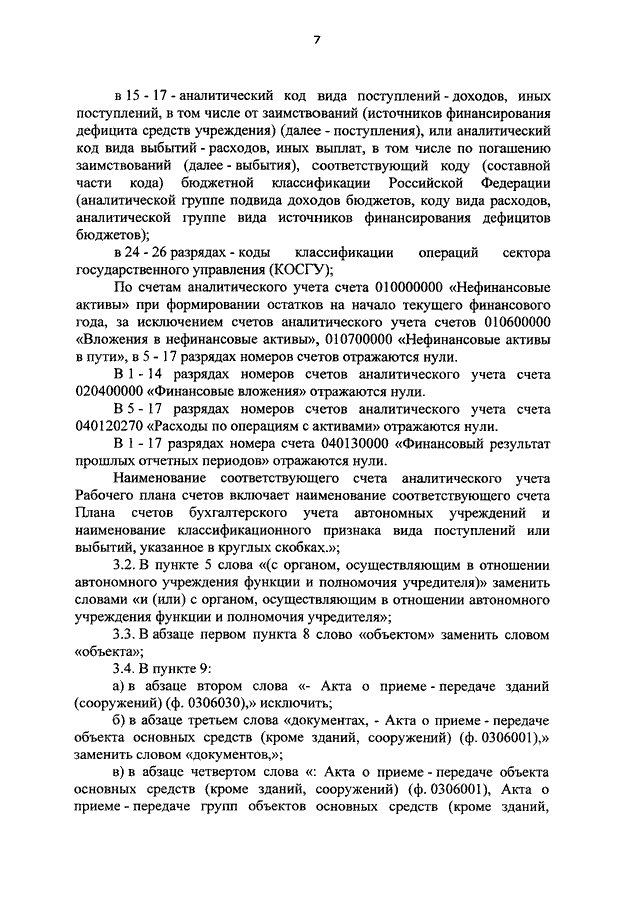 7

в 15 - 17 - аналитический код вида поступлений - доходов, иных поступлений, в том числе от заимствований (источников финансирования дефицита средств учреждения) (далее - поступления), или аналитический код вида выбытий - расходов, иных выплат, в том числе по погашению заимствований (далее - выбытия), соответствующий коду (составной части кода) бюджетной классификации Российской Федерации (аналитической группе подвида доходов бюджетов, коду вида расходов, аналитической группе вида источников финансирования дефицитов бюджетов);

в 24 - 26 разрядах - коды классификации операций сектора государственного управления (КОСГУ);

По счетам аналитического учета счета 010000000 «Нефинансовые активы» при формировании остатков на начало текущего финансового года, за исключением счетов аналитического учета счетов 010600000 «Вложения в нефинансовые активы», 010700000 «Нефинансовые активы в пути», в 5 - 17 разрядах номеров счетов отражаются нули.

В 1 - 14 разрядах номеров счетов аналитического учета счета 020400000 «Финансовые вложения» отражаются нули.

В 5 - 17 разрядах номеров счетов аналитического учета счета 040120270 «Расходы по операциям с активами» отражаются нули.

В 1 - 17 разрядах номера счета 040130000 «Финансовый результат прошлых отчетных периодов» отражаются нули.

Наименование соответствующего счета аналитического учета Рабочего плана счетов включает наименование соответствующего счета Плана счетов бухгалтерского учета автономных учреждений и наименование классификационного признака вида поступлений или выбытий, указанное в круглых скобках.»;

3.2. В пункте 5 слова «(с органом, осуществляющим в отношении автономного учреждения функции и полномочия учредителя)» заменить словами «и (или) с органом, осуществляющим в отношении автономного учреждения функции и полномочия учредителя»;

3.3. В абзаце первом пункта 8 слово «объектом» заменить словом «объекта»;

3.4. В пункте 9:

а) в абзаце втором слова «- Акта о приеме - передаче зданий (сооружений) (ф. 0306030),» исключить;

б) в абзаце третьем слова «документах, - Акта о приеме - передаче объекта основных средств (кроме зданий, сооружений) (ф. 0306001),» заменить словом «документов,»;

в) в абзаце четвертом слова «: Акта о приеме - передаче объекта основных средств (кроме зданий, сооружений) (ф. 0306001), Акта о приеме - передаче групп объектов основных средств (кроме зданий,